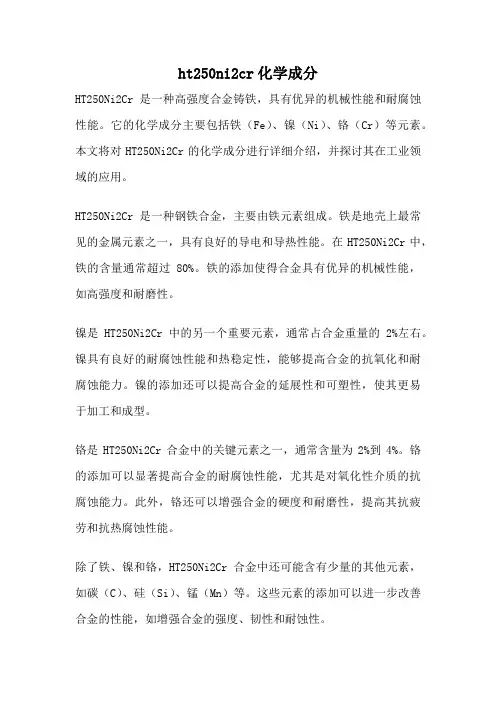 ht250ni2cr 化学成分

HT250Ni2Cr 是一种高强度合金铸铁，具有优异的机械性能和耐腐蚀性能。它的化学成分主要包括铁（Fe）、镍（Ni）、铬（Cr）等元素。本文将对 HT250Ni2Cr 的化学成分进行详细介绍，并探讨其在工业领域的应用。

HT250Ni2Cr 是一种钢铁合金，主要由铁元素组成。铁是地壳上最常见的金属元素之一，具有良好的导电和导热性能。在 HT250Ni2Cr 中，铁的含量通常超过 80%。铁的添加使得合金具有优异的机械性能，如高强度和耐磨性。

镍是 HT250Ni2Cr 中的另一个重要元素，通常占合金重量的 2%左右。镍具有良好的耐腐蚀性能和热稳定性，能够提高合金的抗氧化和耐腐蚀能力。镍的添加还可以提高合金的延展性和可塑性，使其更易于加工和成型。

铬是 HT250Ni2Cr 合金中的关键元素之一，通常含量为 2%到 4%。铬的添加可以显著提高合金的耐腐蚀性能，尤其是对氧化性介质的抗腐蚀能力。此外，铬还可以增强合金的硬度和耐磨性，提高其抗疲劳和抗热腐蚀性能。

除了铁、镍和铬，HT250Ni2Cr 合金中还可能含有少量的其他元素，如碳（C）、硅（Si）、锰（Mn）等。这些元素的添加可以进一步改善合金的性能，如增强合金的强度、韧性和耐蚀性。